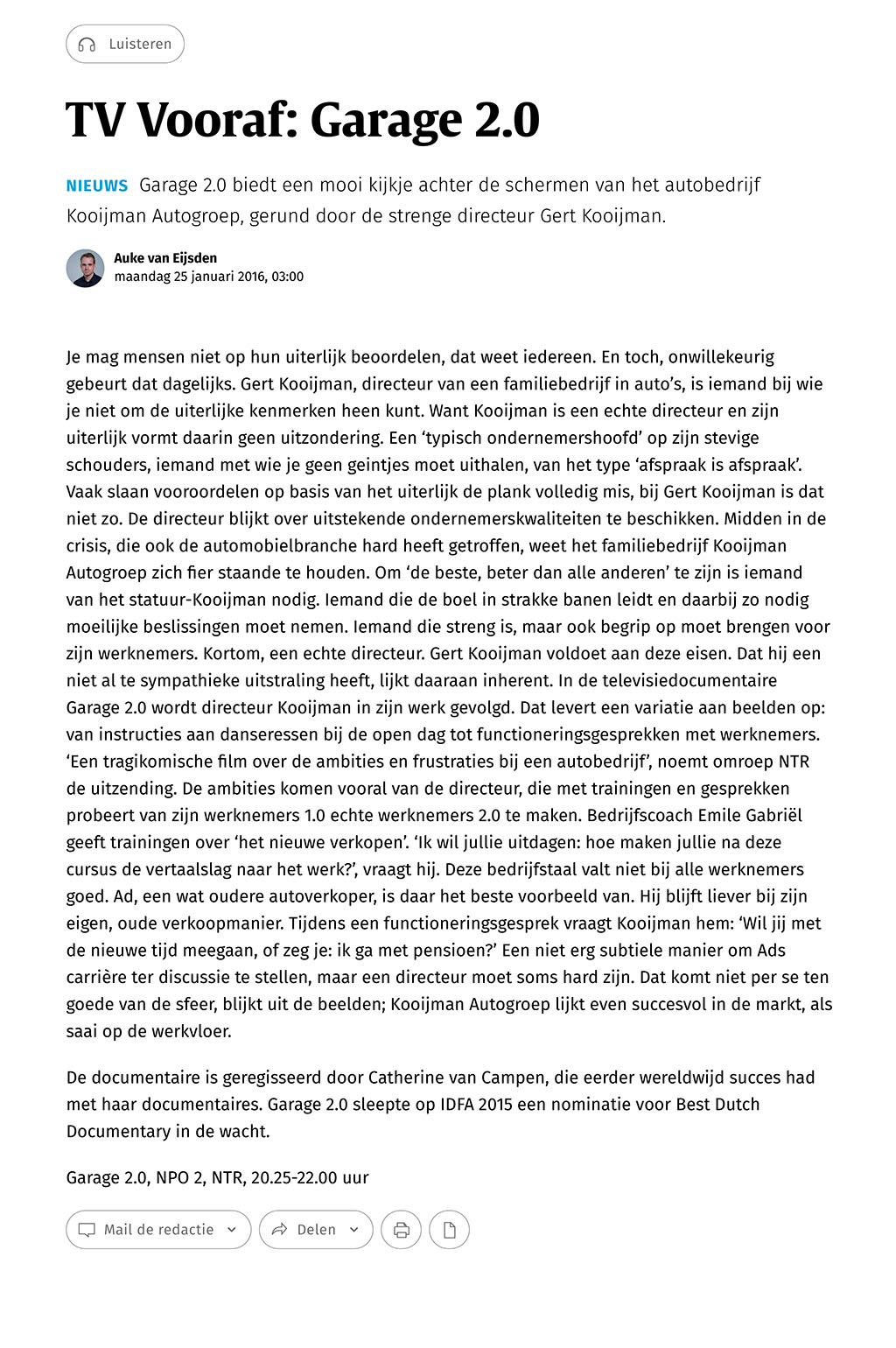 Luisteren

TV Vooraf: Garage 2.0

NIEUWS Garage 2.0 biedt een mooi kijkje achter de schermen van het autobedrijf Kooijman Autogroep, gerund door de strenge directeur Gert Kooijman.

Auke van Eijsden
maandag 25 januari 2016, 03:00

Je mag mensen niet op hun uiterlijk beoordelen, dat weet iedereen. En toch, onwillekeurig gebeurt dat dagelijks. Gert Kooijman, directeur van een familiebedrijf in auto's, is iemand bij wie je niet om de uiterlijke kenmerken heen kunt. Want Kooijman is een echte directeur en zijn uiterlijk vormt daarin geen uitzondering. Een 'typisch ondernemershoofd' op zijn stevige schouders, iemand met wie je geen geintjes moet uithalen, van het type 'afspraak is afspraak'. Vaak slaan vooroordelen op basis van het uiterlijk de plank volledig mis, bij Gert Kooijman is dat niet zo. De directeur blijkt over uitstekende ondernemerskwaliteiten te beschikken. Midden in de crisis, die ook de automobielbranche hard heeft getroffen, weet het familiebedrijf Kooijman Autogroep zich fier staande te houden. Om 'de beste, beter dan alle anderen' te zijn is iemand van het statuur-Kooijman nodig. Iemand die de boel in strakke banen leidt en daarbij zo nodig moeilijke beslissingen moet nemen. Iemand die streng is, maar ook begrip op moet brengen voor zijn werknemers. Kortom, een echte directeur. Gert Kooijman voldoet aan deze eisen. Dat hij een niet al te sympathieke uitstraling heeft, lijkt daaraan inherent. In de televisiedocumentaire Garage 2.0 wordt directeur Kooijman in zijn werk gevolgd. Dat levert een variatie aan beelden op: van instructies aan danseressen bij de open dag tot functioneringsgesprekken met werknemers. 'Een tragikomische film over de ambities en frustraties bij een autobedrijf', noemt omroep NTR de uitzending. De ambities komen vooral van de directeur, die met trainingen en gesprekken probeert van zijn werknemers 1.0 echte werknemers 2.0 te maken. Bedrijfscoach Emile Gabriël geeft trainingen over 'het nieuwe verkopen'. 'Ik wil jullie uitdagen: hoe maken jullie na deze cursus de vertaalslag naar het werk?', vraagt hij. Deze bedrijfstaal valt niet bij alle werknemers goed. Ad, een wat oudere autoverkoper, is daar het beste voorbeeld van. Hij blijft liever bij zijn eigen, oude verkoopmanier. Tijdens een functioneringsgesprek vraagt Kooijman hem: 'Wil jij met de nieuwe tijd meegaan, of zeg je: ik ga met pensioen?' Een niet erg subtiele manier om Ads carrière ter discussie te stellen, maar een directeur moet soms hard zijn. Dat komt niet per se ten goede van de sfeer, blijkt uit de beelden; Kooijman Autogroep lijkt even succesvol in de markt, als saai op de werkvloer.

De documentaire is geregisseerd door Catherine van Campen, die eerder wereldwijd succes had met haar documentaires. Garage 2.0 sleepte op IDFA 2015 een nominatie voor Best Dutch Documentary in de wacht.

Garage 2.0, NPO 2, NTR, 20.25-22.00 uur

Mail de redactie
Delen